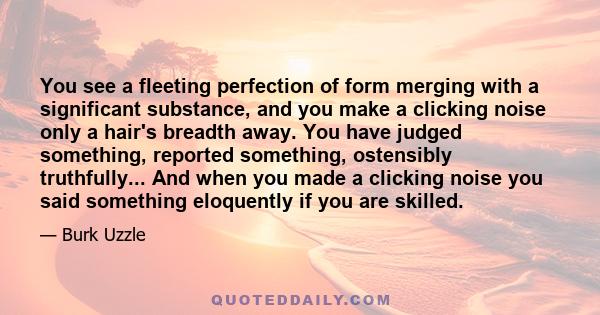 You see a fleeting perfection of form merging with a significant substance, and you make a clicking noise only a hair's breadth away. You have judged something, reported something, ostensibly truthfully... And when you made a clicking noise you said something eloquently if you are skilled.

— Burk Uzzle

QUOTEDDAILY.COM